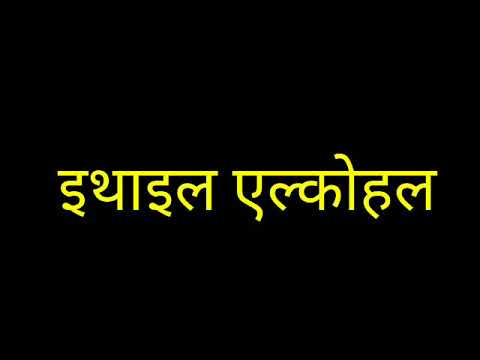 इथाइल एल्कोहल